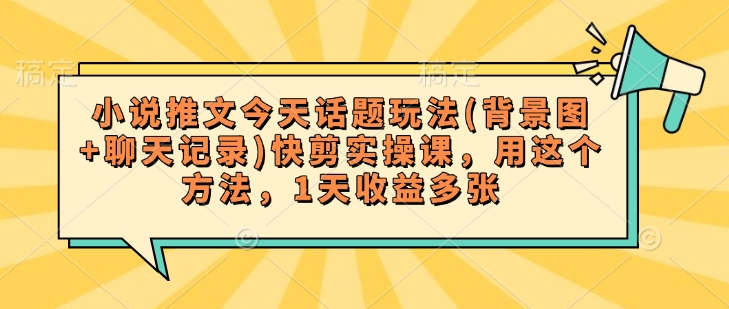 稿定 稿定

小说推文今天话题玩法(背景图+聊天记录)快剪实操课，用这个方法，1天收益多张